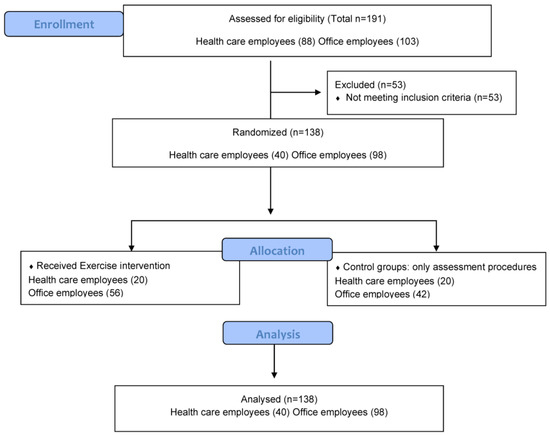 Enrollment

Assessed for eligibility (Total n=191)

Health care employees (88) Office employees (103)

Excluded (n=53)
♦ Not meeting inclusion criteria (n=53)

Randomized (n=138)

Health care employees (40) Office employees (98)

Allocation

♦ Received Exercise intervention
Health care employees (20)
Office employees (56)

♦ Control groups: only assessment procedures
Health care employees (20)
Office employees (42)

Analysis

Analysed (n=138)
Health care employees (40) Office employees (98)